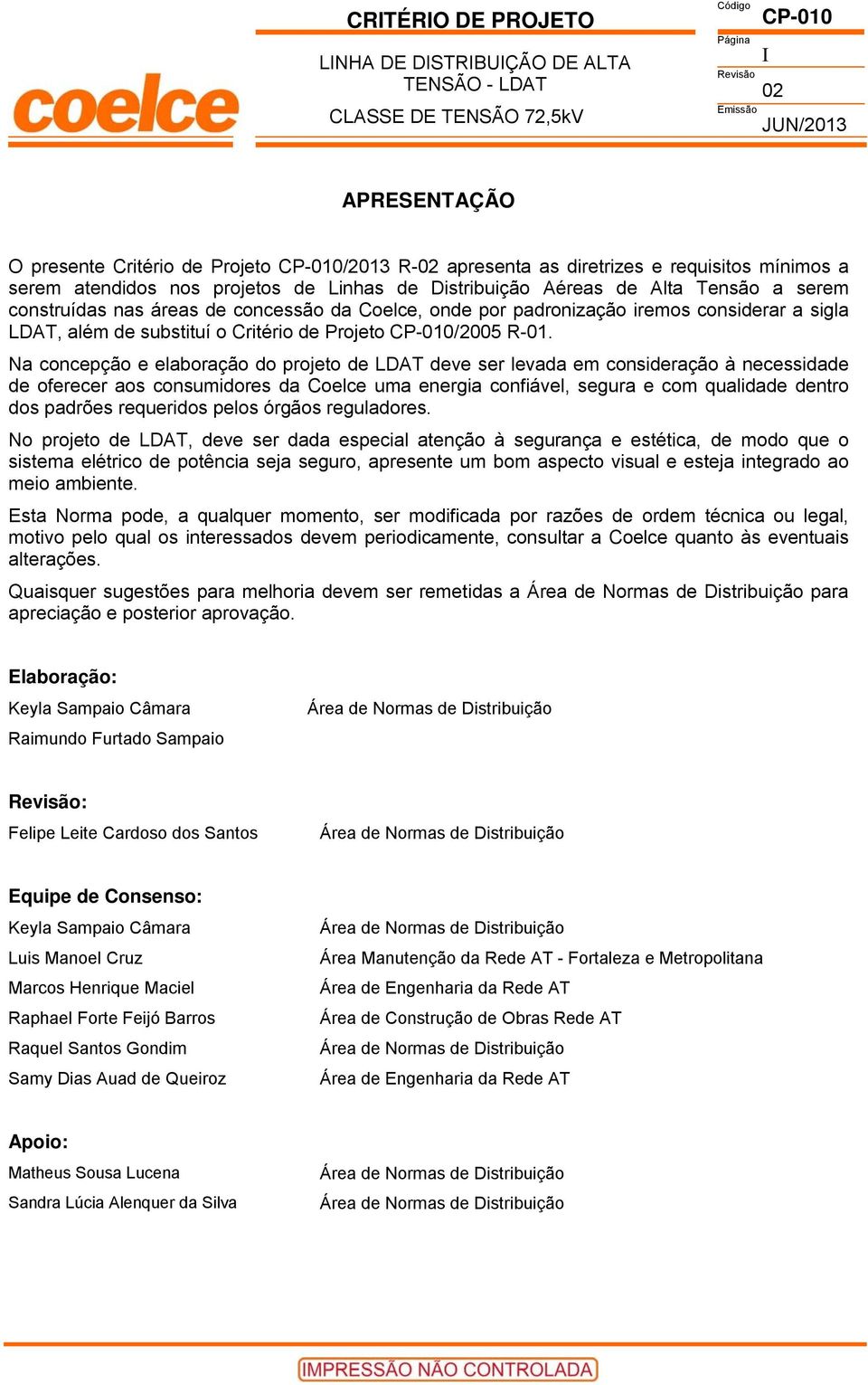 coelce

CRITÉRIO DE PROJETO

LINHA DE DISTRIBUIÇÃO DE ALTA TENSÃO - LDAT

CLASSE DE TENSÃO 72,5kV

Código
CP-010
Página
I
Revisão
02
Emissão
JUN/2013

APRESENTAÇÃO

O presente Critério de Projeto CP-010/2013 R-02 apresenta as diretrizes e requisitos mínimos a serem atendidos nos projetos de Linhas de Distribuição Aéreas de Alta Tensão a serem construídas nas áreas de concessão da Coelce, onde por padronização iremos considerar a sigla LDAT, além de substituí o Critério de Projeto CP-010/2005 R-01.

Na concepção e elaboração do projeto de LDAT deve ser levada em consideração à necessidade de oferecer aos consumidores da Coelce uma energia confiável, segura e com qualidade dentro dos padrões requeridos pelos órgãos reguladores.

No projeto de LDAT, deve ser dada especial atenção à segurança e estética, de modo que o sistema elétrico de potência seja seguro, apresente um bom aspecto visual e esteja integrado ao meio ambiente.

Esta Norma pode, a qualquer momento, ser modificada por razões de ordem técnica ou legal, motivo pelo qual os interessados devem periodicamente, consultar a Coelce quanto às eventuais alterações.

Quaisquer sugestões para melhoria devem ser remetidas a Área de Normas de Distribuição para apreciação e posterior aprovação.

Elaboração:

Keyla Sampaio Câmara	Área de Normas de Distribuição
Raimundo Furtado Sampaio

Revisão:

Felipe Leite Cardoso dos Santos	Área de Normas de Distribuição

Equipe de Consenso:

Keyla Sampaio Câmara	Área de Normas de Distribuição
Luis Manoel Cruz	Área Manutenção da Rede AT - Fortaleza e Metropolitana
Marcos Henrique Maciel	Área de Engenharia da Rede AT
Raphael Forte Feijó Barros	Área de Construção de Obras Rede AT
Raquel Santos Gondim	Área de Normas de Distribuição
Samy Dias Auad de Queiroz	Área de Engenharia da Rede AT

Apoio:

Matheus Sousa Lucena	Área de Normas de Distribuição
Sandra Lúcia Alenquer da Silva	Área de Normas de Distribuição

IMPRESSÃO NÃO CONTROLADA